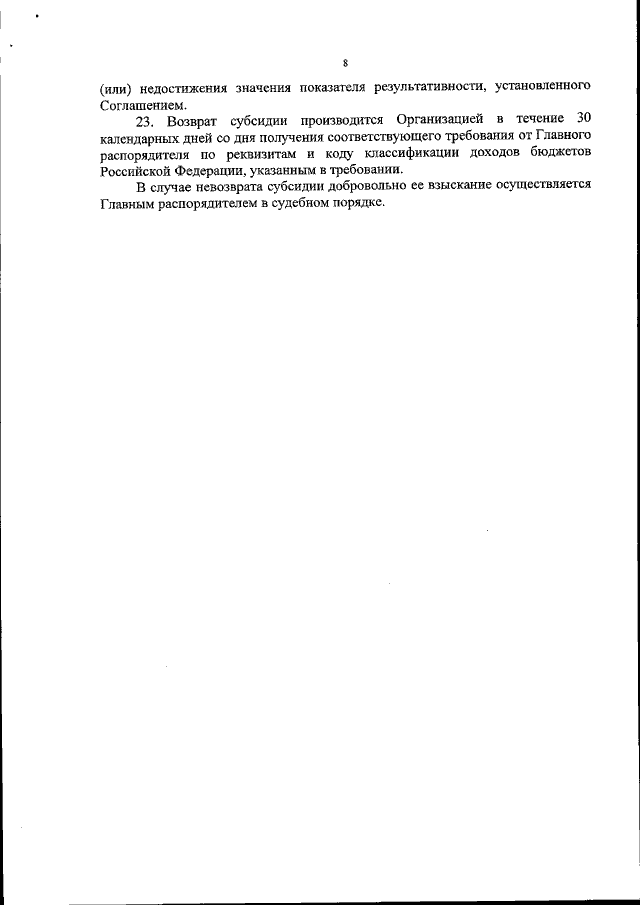 8

(или) недостижения значения показателя результативности, установленного Соглашением.

23. Возврат субсидии производится Организацией в течение 30 календарных дней со дня получения соответствующего требования от Главного распорядителя по реквизитам и коду классификации доходов бюджетов Российской Федерации, указанным в требовании.

В случае невозврата субсидии добровольно ее взыскание осуществляется Главным распорядителем в судебном порядке.